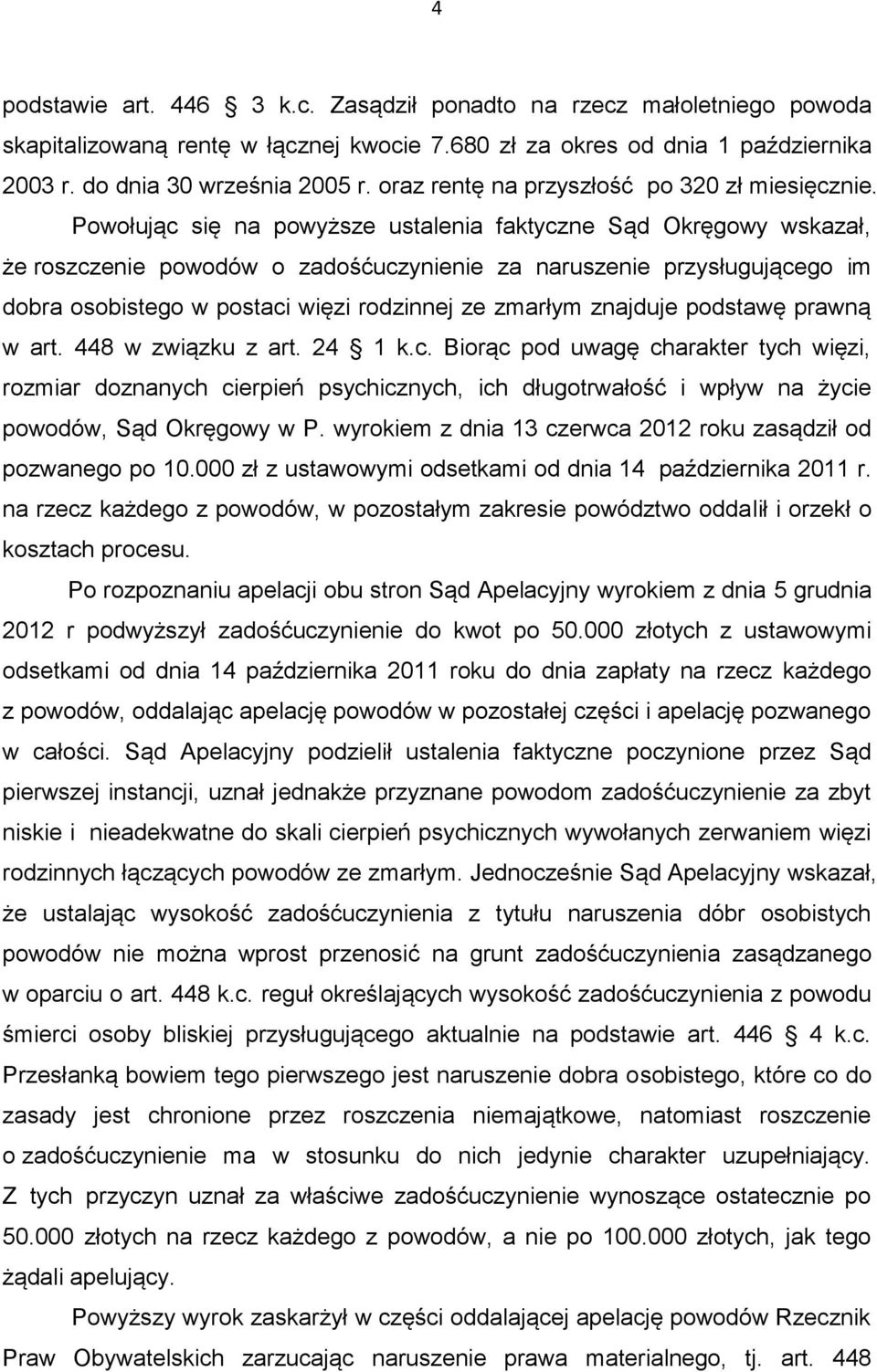 4

podstawie art. 446 3 k.c. Zasądził ponadto na rzecz małoletniego powoda skapitalizowaną rentę w łącznej kwocie 7.680 zł za okres od dnia 1 października 2003 r. do dnia 30 września 2005 r. oraz rentę na przyszłość po 320 zł miesięcznie. Powołując się na powyższe ustalenia faktyczne Sąd Okręgowy wskazał, że roszczenie powodów o zadośćuczynienie za naruszenie przysługującego im dobra osobistego w postaci więzi rodzinnej ze zmarłym znajduje podstawę prawną w art. 448 w związku z art. 24 1 k.c. Biorąc pod uwagę charakter tych więzi, rozmiar doznanych cierpień psychicznych, ich długotrwałość i wpływ na życie powodów, Sąd Okręgowy w P. wyrokiem z dnia 13 czerwca 2012 roku zasądził od pozwanego po 10.000 zł z ustawowymi odsetkami od dnia 14 października 2011 r. na rzecz każdego z powodów, w pozostałym zakresie powództwo oddalił i orzekł o kosztach procesu.

Po rozpoznaniu apelacji obu stron Sąd Apelacyjny wyrokiem z dnia 5 grudnia 2012 r podwyższył zadośćuczynienie do kwot po 50.000 złotych z ustawowymi odsetkami od dnia 14 października 2011 roku do dnia zapłaty na rzecz każdego z powodów, oddalając apelację powodów w pozostałej części i apelację pozwanego w całości. Sąd Apelacyjny podzielił ustalenia faktyczne poczynione przez Sąd pierwszej instancji, uznał jednakże przyznane powodom zadośćuczynienie za zbyt niskie i nieadekwatne do skali cierpień psychicznych wywołanych zerwaniem więzi rodzinnych łączących powodów ze zmarłym. Jednocześnie Sąd Apelacyjny wskazał, że ustalając wysokość zadośćuczynienia z tytułu naruszenia dóbr osobistych powodów nie można wprost przenosić na grunt zadośćuczynienia zasądzanego w oparciu o art. 448 k.c. reguł określających wysokość zadośćuczynienia z powodu śmierci osoby bliskiej przysługującego aktualnie na podstawie art. 446 4 k.c. Przesłanką bowiem tego pierwszego jest naruszenie dobra osobistego, które co do zasady jest chronione przez roszczenia niemajątkowe, natomiast roszczenie o zadośćuczynienie ma w stosunku do nich jedynie charakter uzupełniający. Z tych przyczyn uznał za właściwe zadośćuczynienie wynoszące ostatecznie po 50.000 złotych na rzecz każdego z powodów, a nie po 100.000 złotych, jak tego żądali apelujący.

Powyższy wyrok zaskarżył w części oddalającej apelację powodów Rzecznik Praw Obywatelskich zarzucając naruszenie prawa materialnego, tj. art. 448